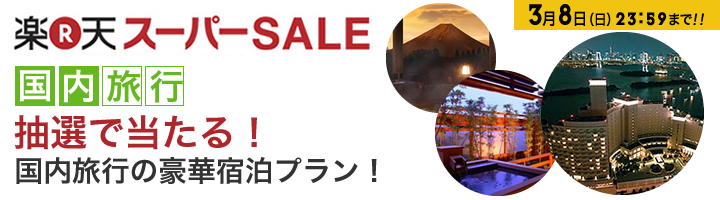 楽R天 スーパーSALE

3月8日(日) 23:59まで!!

国内旅行

抽選で当たる！

国内旅行の豪華宿泊プラン！